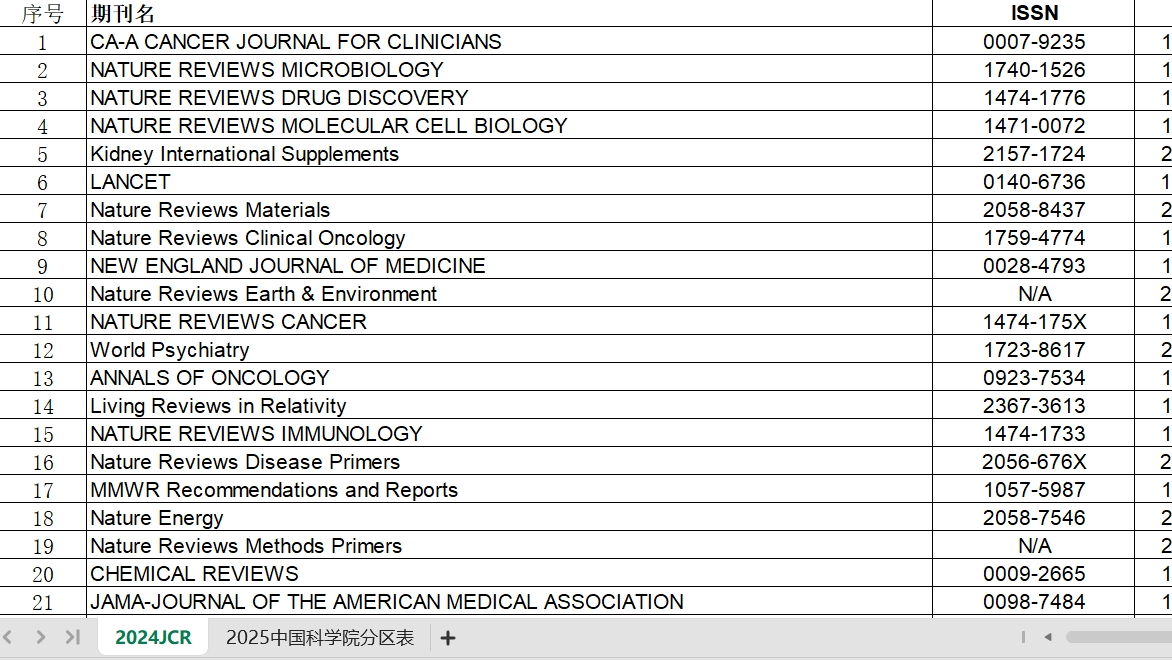 | 序号 | 期刊名 | ISSN | |
|---|---|---|---|
| 1 | CA-A CANCER JOURNAL FOR CLINICIANS | 0007-9235 | 1 |
| 2 | NATURE REVIEWS MICROBIOLOGY | 1740-1526 | 1 |
| 3 | NATURE REVIEWS DRUG DISCOVERY | 1474-1776 | 1 |
| 4 | NATURE REVIEWS MOLECULAR CELL BIOLOGY | 1471-0072 | 1 |
| 5 | Kidney International Supplements | 2157-1724 | 2 |
| 6 | LANCET | 0140-6736 | 1 |
| 7 | Nature Reviews Materials | 2058-8437 | 2 |
| 8 | Nature Reviews Clinical Oncology | 1759-4774 | 1 |
| 9 | NEW ENGLAND JOURNAL OF MEDICINE | 0028-4793 | 1 |
| 10 | Nature Reviews Earth & Environment | N/A | 2 |
| 11 | NATURE REVIEWS CANCER | 1474-175X | 1 |
| 12 | World Psychiatry | 1723-8617 | 2 |
| 13 | ANNALS OF ONCOLOGY | 0923-7534 | 1 |
| 14 | Living Reviews in Relativity | 2367-3613 | 1 |
| 15 | NATURE REVIEWS IMMUNOLOGY | 1474-1733 | 1 |
| 16 | Nature Reviews Disease Primers | 2056-676X | 2 |
| 17 | MMWR Recommendations and Reports | 1057-5987 | 1 |
| 18 | Nature Energy | 2058-7546 | 2 |
| 19 | Nature Reviews Methods Primers | N/A | 2 |
| 20 | CHEMICAL REVIEWS | 0009-2665 | 1 |
| 21 | JAMA-JOURNAL OF THE AMERICAN MEDICAL ASSOCIATION | 0098-7484 | 1 |

2024JCR 2025中国科学院分区表 +